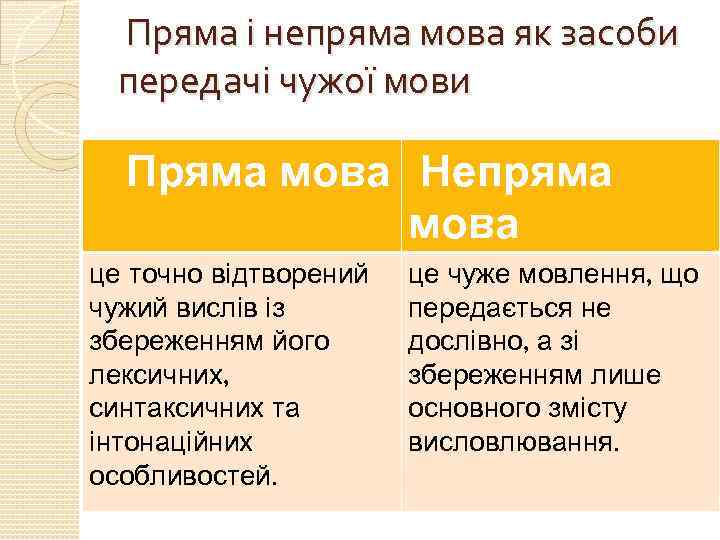 Пряма і непряма мова як засоби передачі чужої мови

| Пряма мова | Непряма мова |
|---|---|
| це точно відтворений чужий вислів із збереженням його лексичних, синтаксичних та інтонаційних особливостей. | це чуже мовлення, що передається не дослівно, а зі збереженням лише основного змісту висловлювання. |